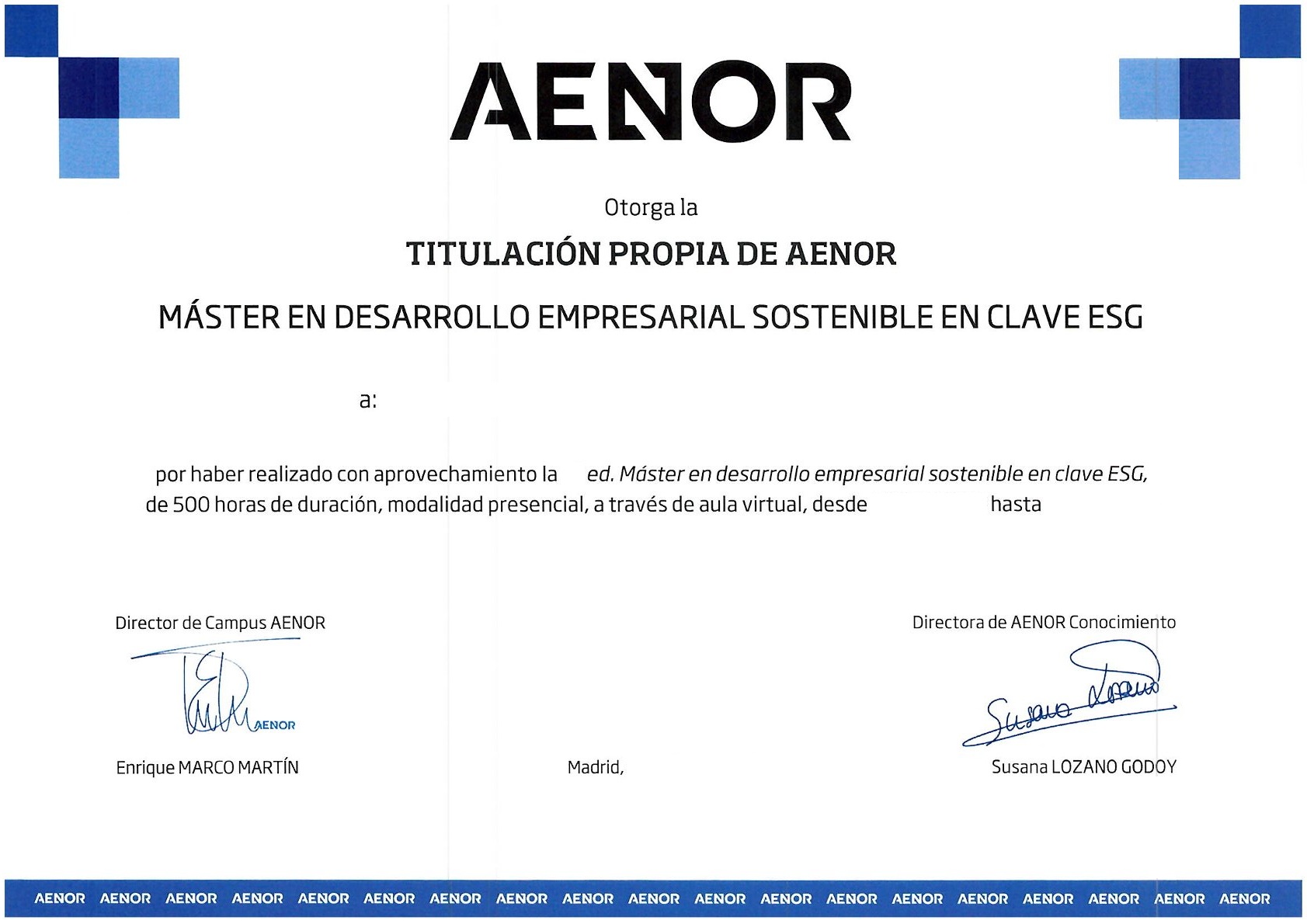 AENOR

Otorga la

TITULACIÓN PROPIA DE AENOR

MÁSTER EN DESARROLLO EMPRESARIAL SOSTENIBLE EN CLAVE ESG

a:

por haber realizado con aprovechamiento la ed. Máster en desarrollo empresarial sostenible en clave ESG, de 500 horas de duración, modalidad presencial, a través de aula virtual, desde hasta

Director de Campus AENOR

AENOR

Enrique MARCO MARTÍN

Madrid,

Directora de AENOR Conocimiento

Susana Lozano

Susana LOZANO GODOY

AENOR AENOR AENOR AENOR AENOR AENOR AENOR AENOR AENOR AENOR AENOR AENOR AENOR AENOR AENOR AENOR AENOR AENOR AENOR